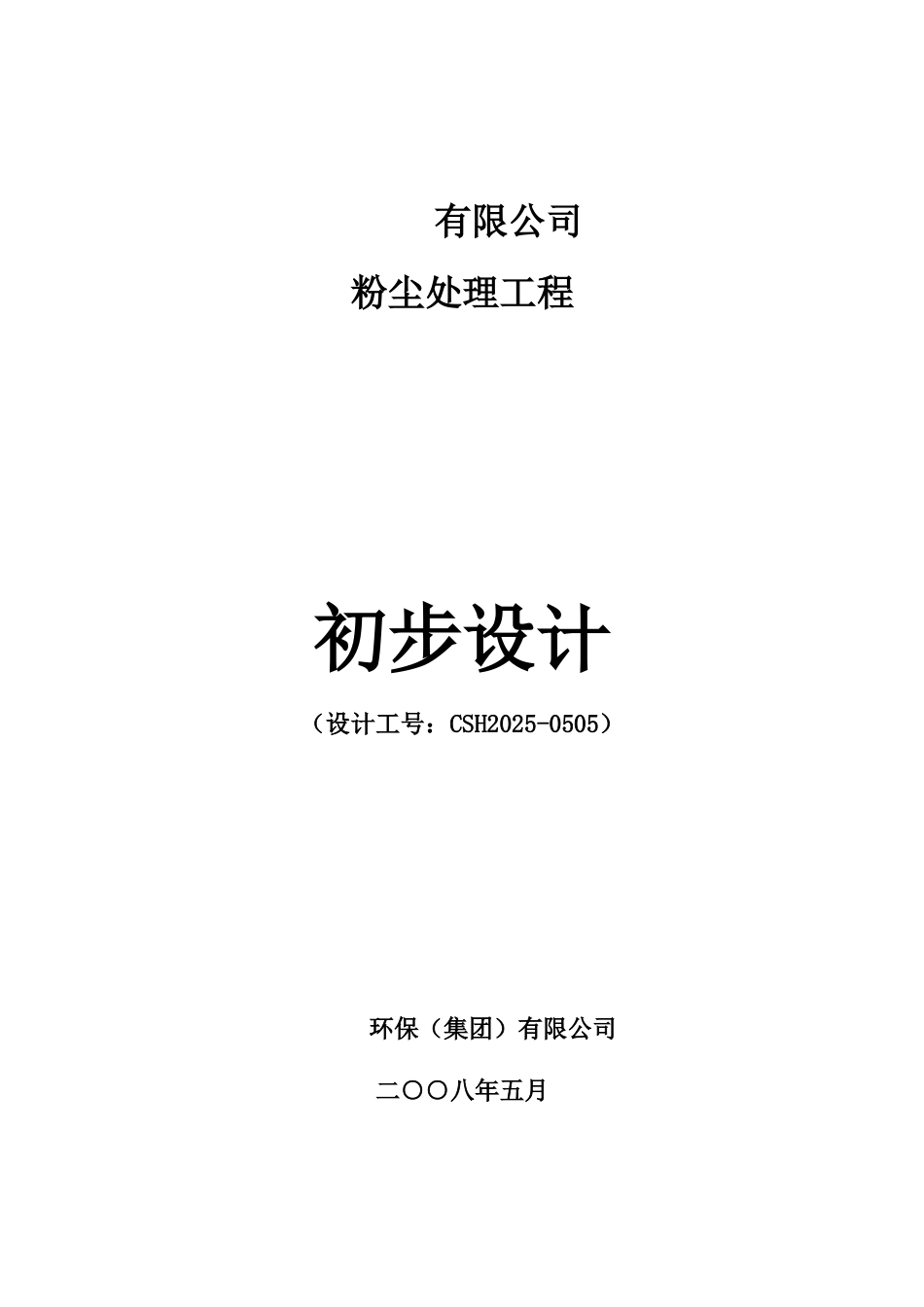 有限公司

粉尘处理工程

初步设计

（设计工号：CSH2025-0505）

环保（集团）有限公司

二〇〇八年五月